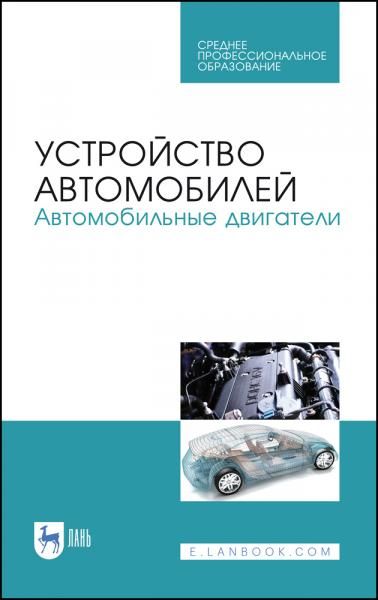 СРЕДНЕЕ ПРОФЕССИОНАЛЬНОЕ ОБРАЗОВАНИЕ

УСТРОЙСТВО АВТОМОБИЛЕЙ
Автомобильные двигатели

ЛАНЬ

E.LANBOOK.COM